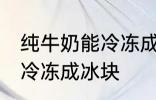 纯牛奶能冷冻成
冷冻成冰块